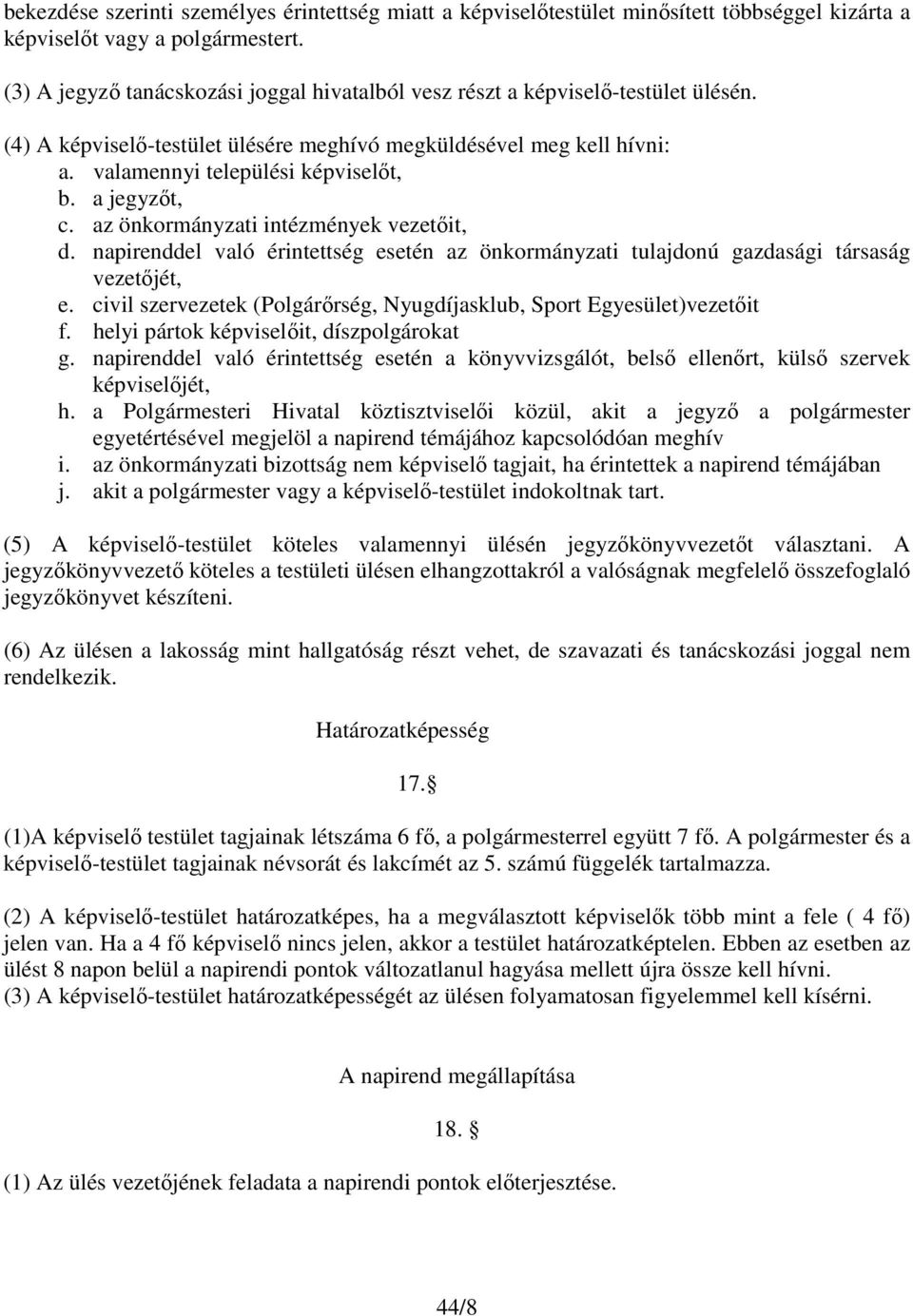 bekezdése szerinti személyes érintettség miatt a képviselőtestület minősített többséggel kizárta a képviselőt vagy a polgármestert.

(3) A jegyző tanácskozási joggal hivatalból vesz részt a képviselő-testület ülésén.

(4) A képviselő-testület ülésére meghívó megküldésével meg kell hívni:
a. valamennyi települési képviselőt,
b. a jegyzőt,
c. az önkormányzati intézmények vezetőit,
d. napirenddel való érintettség esetén az önkormányzati tulajdonú gazdasági társaság vezetőjét,
e. civil szervezetek (Polgárőrség, Nyugdíjasklub, Sport Egyesület)vezetőit
f. helyi pártok képviselőit, díszpolgárokat
g. napirenddel való érintettség esetén a könyvvizsgálót, belső ellenőrt, külső szervek képviselőjét,
h. a Polgármesteri Hivatal köztisztviselői közül, akit a jegyző a polgármester egyetértésével megjelöl a napirend témájához kapcsolódóan meghív
i. az önkormányzati bizottság nem képviselő tagjait, ha érintettek a napirend témájában
j. akit a polgármester vagy a képviselő-testület indokoltnak tart.

(5) A képviselő-testület köteles valamennyi ülésén jegyzőkönyvvezetőt választani. A jegyzőkönyvvezető köteles a testületi ülésen elhangzottakról a valóságnak megfelelő összefoglaló jegyzőkönyvet készíteni.

(6) Az ülésen a lakosság mint hallgatóság részt vehet, de szavazati és tanácskozási joggal nem rendelkezik.

Határozatképesség

17.§

(1)A képviselő testület tagjainak létszáma 6 fő, a polgármesterrel együtt 7 fő. A polgármester és a képviselő-testület tagjainak névsorát és lakcímét az 5. számú függelék tartalmazza.

(2) A képviselő-testület határozatképes, ha a megválasztott képviselők több mint a fele ( 4 fő) jelen van. Ha a 4 fő képviselő nincs jelen, akkor a testület határozatképtelen. Ebben az esetben az ülést 8 napon belül a napirendi pontok változatlanul hagyása mellett újra össze kell hívni.
(3) A képviselő-testület határozatképességét az ülésen folyamatosan figyelemmel kell kísérni.

A napirend megállapítása

18. §

(1) Az ülés vezetőjének feladata a napirendi pontok előterjesztése.

44/8